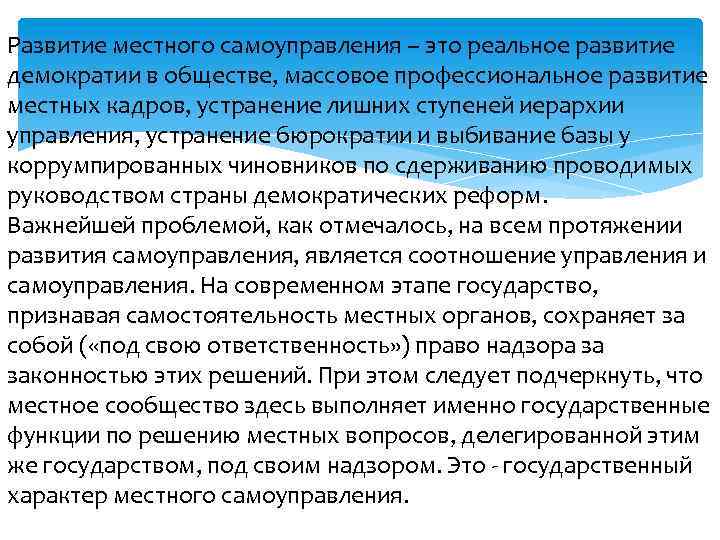 Развитие местного самоуправления – это реальное развитие демократии в обществе, массовое профессиональное развитие местных кадров, устранение лишних ступеней иерархии управления, устранение бюрократии и выбивание базы у коррумпированных чиновников по сдерживанию проводимых руководством страны демократических реформ.
Важнейшей проблемой, как отмечалось, на всем протяжении развития самоуправления, является соотношение управления и самоуправления. На современном этапе государство, признавая самостоятельность местных органов, сохраняет за собой («под свою ответственность») право надзора за законностью этих решений. При этом следует подчеркнуть, что местное сообщество здесь выполняет именно государственные функции по решению местных вопросов, делегированной этим же государством, под своим надзором. Это - государственный характер местного самоуправления.